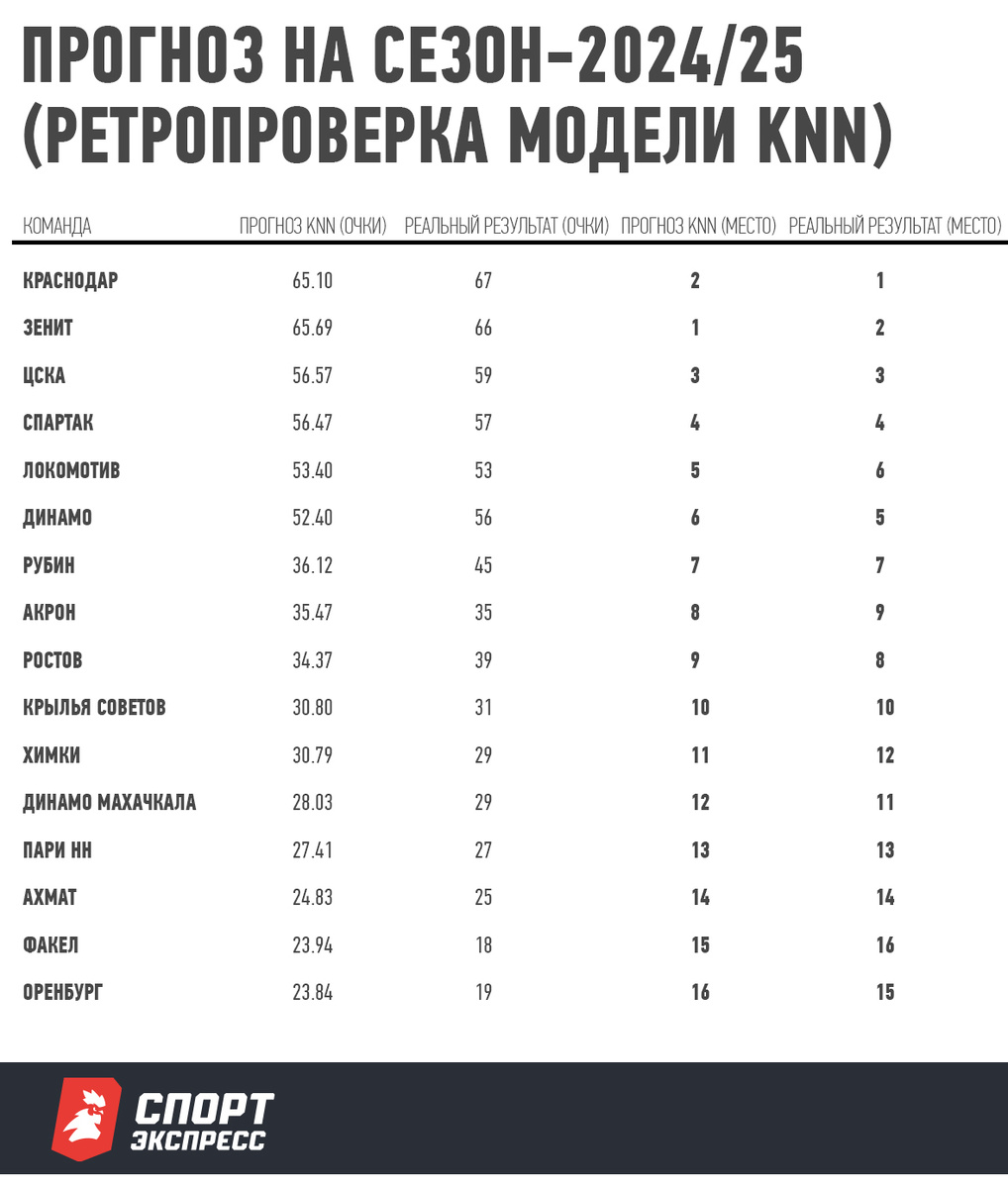 ПРОГНОЗ НА СЕЗОН-2024/25 (РЕТРОПРОВЕРКА МОДЕЛИ KNN)

| КОМАНДА | ПРОГНОЗ KNN (ОЧКИ) | РЕАЛЬНЫЙ РЕЗУЛЬТАТ (ОЧКИ) | ПРОГНОЗ KNN (МЕСТО) | РЕАЛЬНЫЙ РЕЗУЛЬТАТ (МЕСТО) |
|---|---|---|---|---|
| КРАСНОДАР | 65.10 | 67 | 2 | 1 |
| ЗЕНИТ | 65.69 | 66 | 1 | 2 |
| ЦСКА | 56.57 | 59 | 3 | 3 |
| СПАРТАК | 56.47 | 57 | 4 | 4 |
| ЛОКОМОТИВ | 53.40 | 53 | 5 | 6 |
| ДИНАМО | 52.40 | 56 | 6 | 5 |
| РУБИН | 36.12 | 45 | 7 | 7 |
| АКРОН | 35.47 | 35 | 8 | 9 |
| РОСТОВ | 34.37 | 39 | 9 | 8 |
| КРЫЛЬЯ СОВЕТОВ | 30.80 | 31 | 10 | 10 |
| ХИМКИ | 30.79 | 29 | 11 | 12 |
| ДИНАМО МАХАЧКАЛА | 28.03 | 29 | 12 | 11 |
| ПАРИ НН | 27.41 | 27 | 13 | 13 |
| АХМАТ | 24.83 | 25 | 14 | 14 |
| ФАКЕЛ | 23.94 | 18 | 15 | 16 |
| ОРЕНБУРГ | 23.84 | 19 | 16 | 15 |

СПОРТ ЭКСПРЕСС